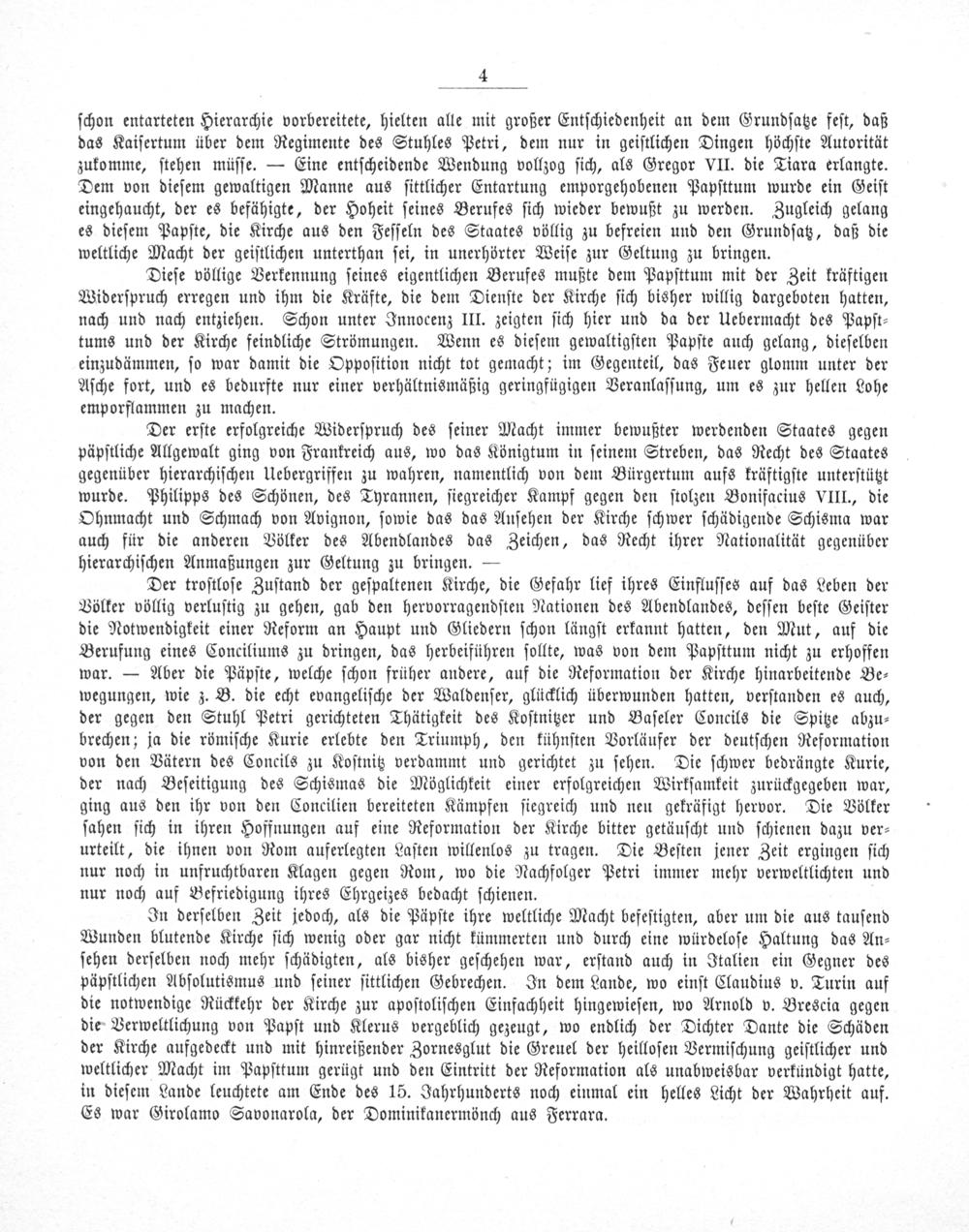 4

schon entarteten Hierarchie vorbereitete, hielten alle mit großer Entschiedenheit an dem Grundsatze fest, daß das Kaisertum über dem Regimente des Stuhles Petri, dem nur in geistlichen Dingen höchste Autorität zukomme, stehen müsse. — Eine entscheidende Wendung vollzog sich, als Gregor VII. die Tiara erlangte. Dem von diesem gewaltigen Manne aus sittlicher Entartung emporgehobenen Papsttum wurde ein Geist eingehaucht, der es befähigte, der Hoheit seines Berufes sich wieder bewußt zu werden. Zugleich gelang es diesem Papste, die Kirche aus den Fesseln des Staates völlig zu befreien und den Grundsatz, daß die weltliche Macht der geistlichen unterthan sei, in unerhörter Weise zur Geltung zu bringen.

Diese völlige Verkennung seines eigentlichen Berufes mußte dem Papsttum mit der Zeit kräftigen Widerspruch erregen und ihm die Kräfte, die dem Dienste der Kirche sich bisher willig dargeboten hatten, nach und nach entziehen. Schon unter Innocenz III. zeigten sich hier und da der Uebermacht des Papsttums und der Kirche feindliche Strömungen. Wenn es diesem gewaltigsten Papste auch gelang, dieselben einzudämmen, so war damit die Opposition nicht tot gemacht; im Gegenteil, das Feuer glomm unter der Asche fort, und es bedurfte nur einer verhältnismäßig geringfügigen Veranlassung, um es zur hellen Lohe emporflammen zu machen.

Der erste erfolgreiche Widerspruch des seiner Macht immer bewußter werdenden Staates gegen päpstliche Allgewalt ging von Frankreich aus, wo das Königtum in seinem Streben, das Recht des Staates gegenüber hierarchischen Uebergriffen zu wahren, namentlich von dem Bürgertum aufs kräftigste unterstützt wurde. Philipps des Schönen, des Tyrannen, siegreicher Kampf gegen den stolzen Bonifacius VIII., die Ohnmacht und Schmach von Avignon, sowie das das Ansehen der Kirche schwer schädigende Schisma war auch für die anderen Völker des Abendlandes das Zeichen, das Recht ihrer Nationalität gegenüber hierarchischen Anmaßungen zur Geltung zu bringen. —

Der trostlose Zustand der gespaltenen Kirche, die Gefahr lief ihres Einflusses auf das Leben der Völker völlig verlustig zu gehen, gab den hervorragendsten Nationen des Abendlandes, dessen beste Geister die Notwendigkeit einer Reform an Haupt und Gliedern schon längst erkannt hatten, den Mut, auf die Berufung eines Conciliums zu dringen, das herbeiführen sollte, was von dem Papsttum nicht zu erhoffen war. — Aber die Päpste, welche schon früher andere, auf die Reformation der Kirche hinarbeitende Bewegungen, wie z. B. die echt evangelische der Waldenser, glücklich überwunden hatten, verstanden es auch, der gegen den Stuhl Petri gerichteten Thätigkeit des Kostnitzer und Baseler Concils die Spitze abzubrechen; ja die römische Kurie erlebte den Triumph, den kühnsten Vorläufer der deutschen Reformation von den Vätern des Concils zu Kostnitz verdammt und gerichtet zu sehen. Die schwer bedrängte Kurie, der nach Beseitigung des Schismas die Möglichkeit einer erfolgreichen Wirksamkeit zurückgegeben war, ging aus den ihr von den Concilien bereiteten Kämpfen siegreich und neu gekräftigt hervor. Die Völker sahen sich in ihren Hoffnungen auf eine Reformation der Kirche bitter getäuscht und schienen dazu verurteilt, die ihnen von Rom auferlegten Lasten willenlos zu tragen. Die Besten jener Zeit ergingen sich nur noch in unfruchtbaren Klagen gegen Rom, wo die Nachfolger Petri immer mehr verweltlichten und nur noch auf Befriedigung ihres Ehrgeizes bedacht schienen.

In derselben Zeit jedoch, als die Päpste ihre weltliche Macht befestigten, aber um die aus tausend Wunden blutende Kirche sich wenig oder gar nicht kümmerten und durch eine würdelose Haltung das Ansehen derselben noch mehr schädigten, als bisher geschehen war, erstand auch in Italien ein Gegner des päpstlichen Absolutismus und seiner sittlichen Gebrechen. In dem Lande, wo einst Claudius v. Turin auf die notwendige Rückkehr der Kirche zur apostolischen Einfachheit hingewiesen, wo Arnold v. Brescia gegen die Verweltlichung von Papst und Klerus vergeblich gezeugt, wo endlich der Dichter Dante die Schäden der Kirche aufgedeckt und mit hinreißender Zornesglut die Greuel der heillosen Vermischung geistlicher und weltlicher Macht im Papsttum gerügt und den Eintritt der Reformation als unabweisbar verkündigt hatte, in diesem Lande leuchtete am Ende des 15. Jahrhunderts noch einmal ein helles Licht der Wahrheit auf. Es war Girolamo Savonarola, der Dominikanermönch aus Ferrara.